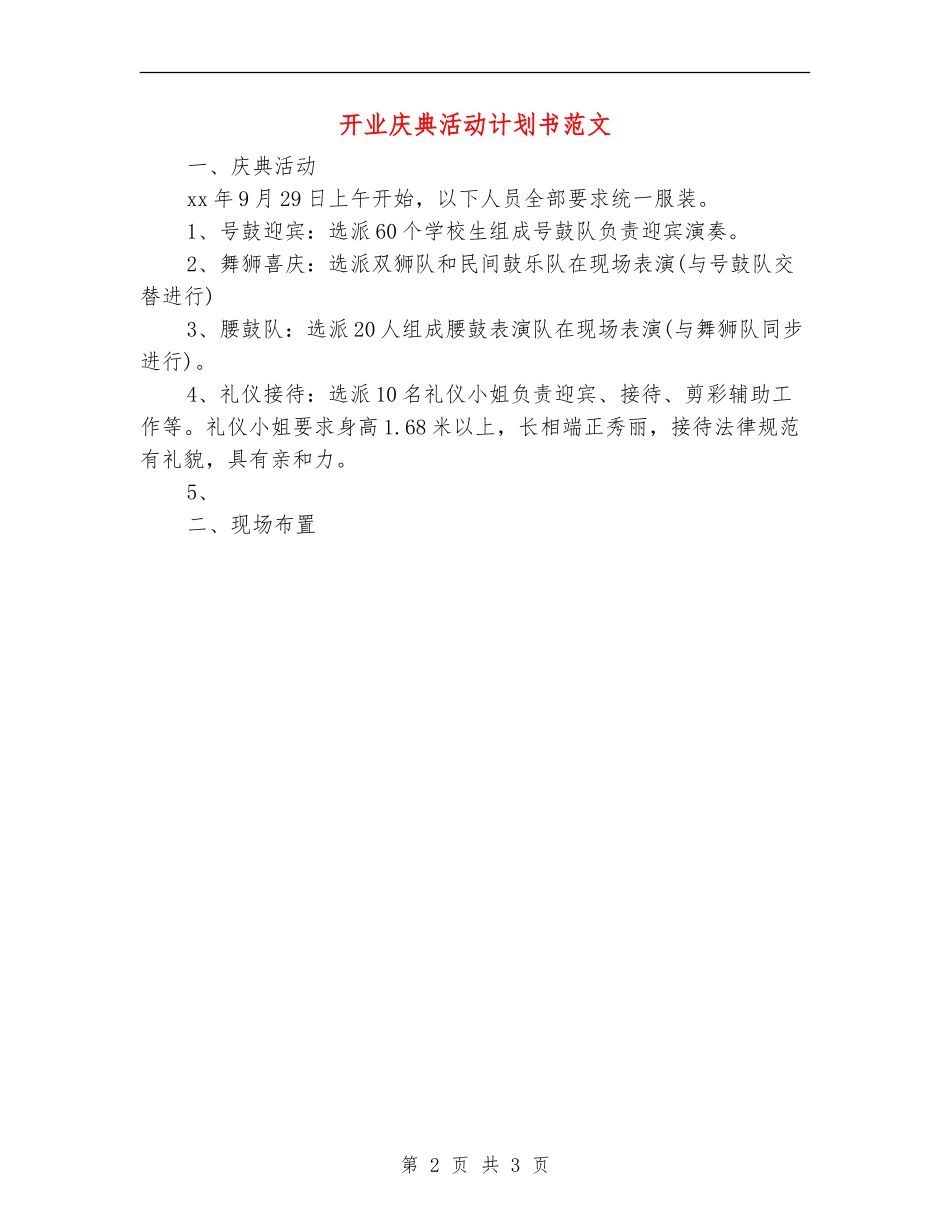 开业庆典活动计划书范文

一、庆典活动

xx年9月29日上午开始，以下人员全部要求统一服装。

1、号鼓迎宾：选派60个学校生组成号鼓队负责迎宾演奏。

2、舞狮喜庆：选派双狮队和民间鼓乐队在现场表演(与号鼓队交替进行)

3、腰鼓队：选派20人组成腰鼓表演队在现场表演(与舞狮队同步进行)。

4、礼仪接待：选派10名礼仪小姐负责迎宾、接待、剪彩辅助工作等。礼仪小姐要求身高1.68米以上，长相端正秀丽，接待法律规范有礼貌，具有亲和力。

5、

二、现场布置

第 2 页 共 3 页